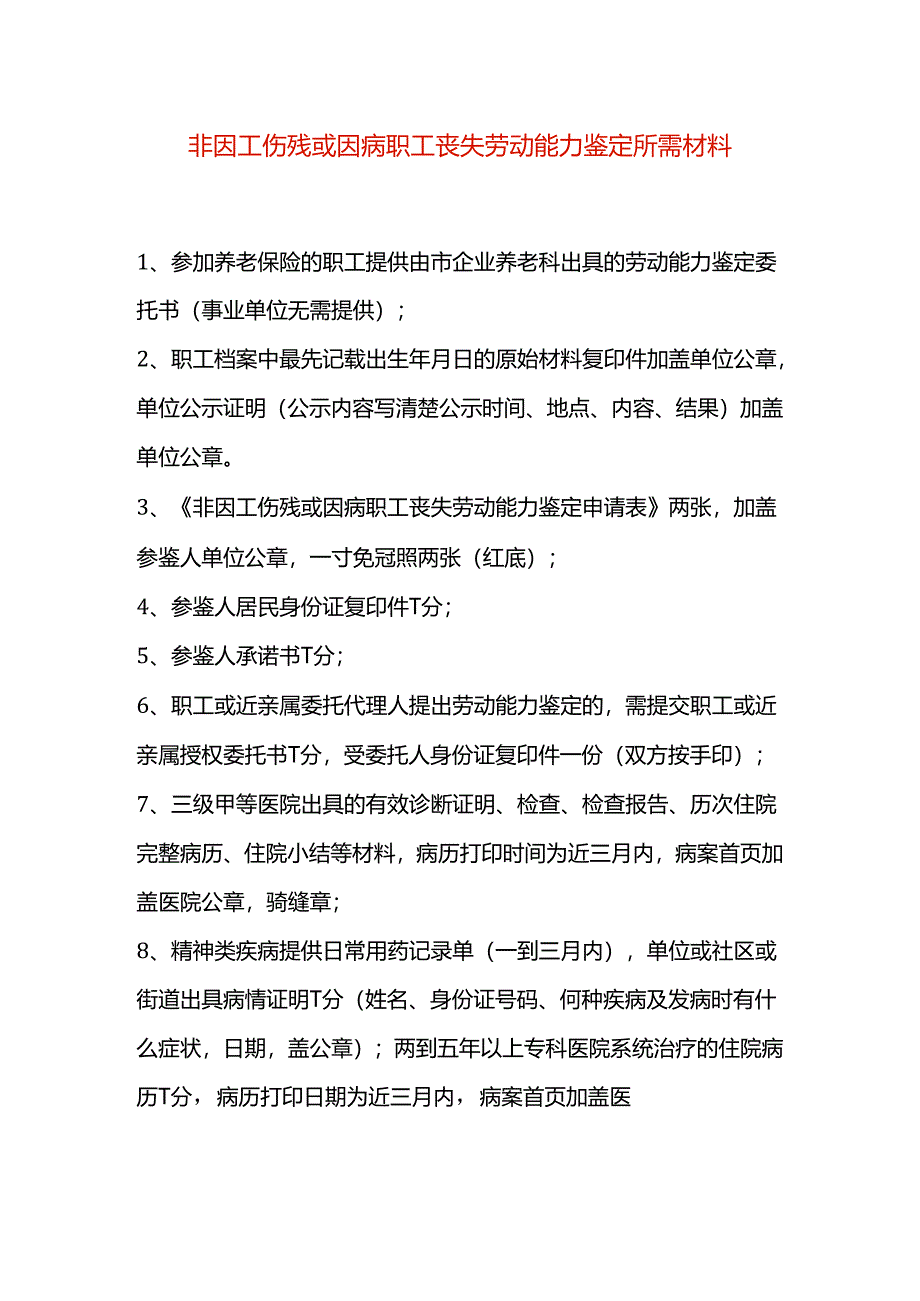 非因工伤残或因病职工丧失劳动能力鉴定所需材料

1、参加养老保险的职工提供由市企业养老科出具的劳动能力鉴定委托书（事业单位无需提供）；

2、职工档案中最先记载出生年月日的原始材料复印件加盖单位公章，单位公示证明（公示内容写清楚公示时间、地点、内容、结果）加盖单位公章。

3、《非因工伤残或因病职工丧失劳动能力鉴定申请表》两张，加盖参鉴人单位公章，一寸免冠照两张（红底）；

4、参鉴人居民身份证复印件T分；

5、参鉴人承诺书T分；

6、职工或近亲属委托代理人提出劳动能力鉴定的，需提交职工或近亲属授权委托书T分，受委托人身份证复印件一份（双方按手印）；

7、三级甲等医院出具的有效诊断证明、检查、检查报告、历次住院完整病历、住院小结等材料，病历打印时间为近三月内，病案首页加盖医院公章，骑缝章；

8、精神类疾病提供日常用药记录单（一到三月内），单位或社区或街道出具病情证明T分（姓名、身份证号码、何种疾病及发病时有什么症状，日期，盖公章）；两到五年以上专科医院系统治疗的住院病历T分，病历打印日期为近三月内，病案首页加盖医